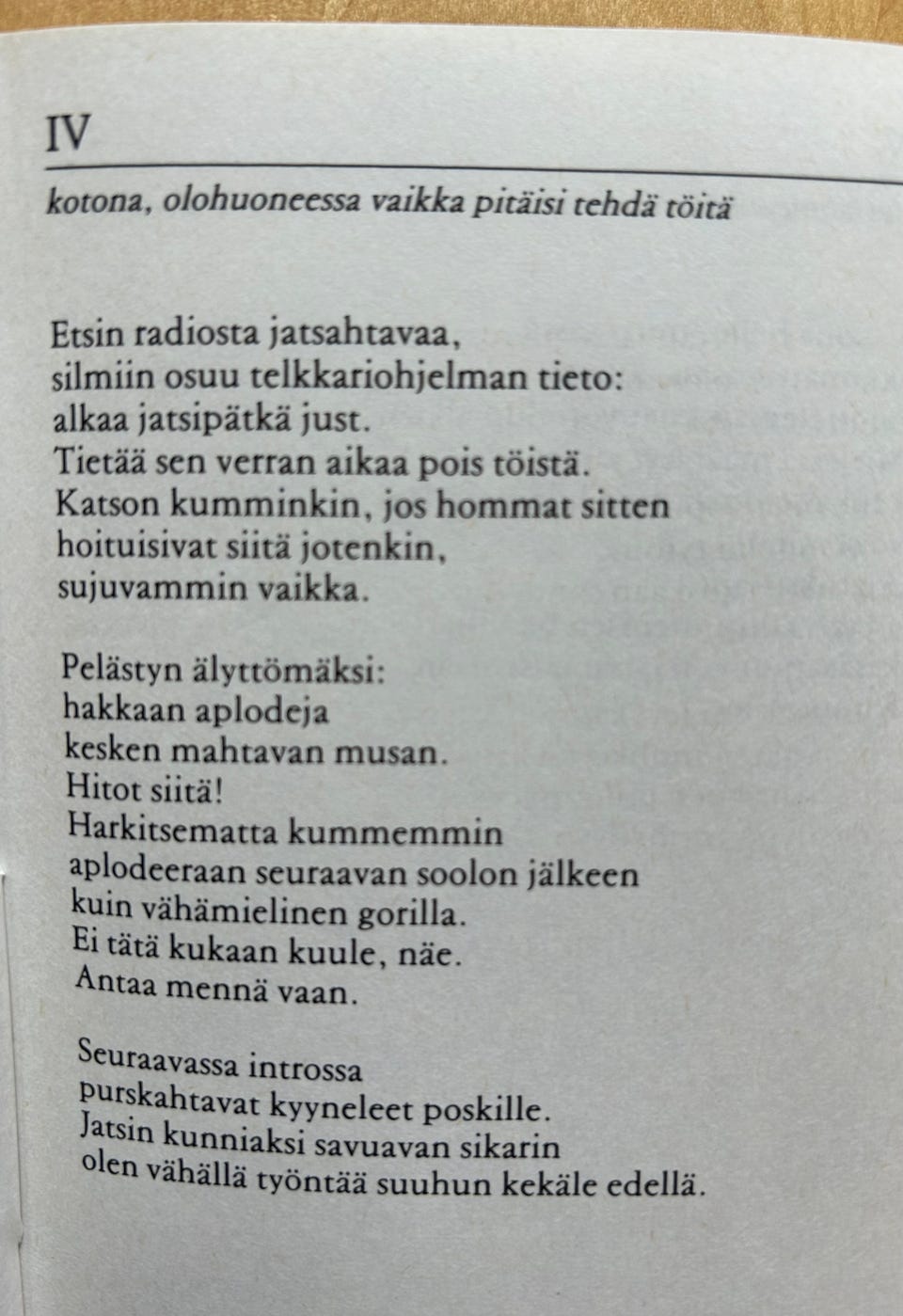 IV

kotona, olohuoneessa vaikka pitäisi tehdä töitä

Etsin radiosta jatsahtavaa,
silmiin osuu telkkariohjelman tieto:
alkaa jatsipätkä just.
Tietää sen verran aikaa pois töistä.
Katson kumminkin, jos hommat sitten
hoituisivat siitä jotenkin,
sujuvammin vaikka.

Pelästyn älyttömäksi:
hakkaan aplodeja
kesken mahtavan musan.
Hitot siitä!
Harkitsematta kummemmin
aplodeeraan seuraavan soolon jälkeen
kuin vähämielinen gorilla.
Ei tätä kukaan kuule, näe.
Antaa mennä vaan.

Seuraavassa introssa
purskahtavat kyyneleet poskille.
Jatsin kunniaksi savuavan sikarin
olen vähällä työntää suuhun kekäle edellä.